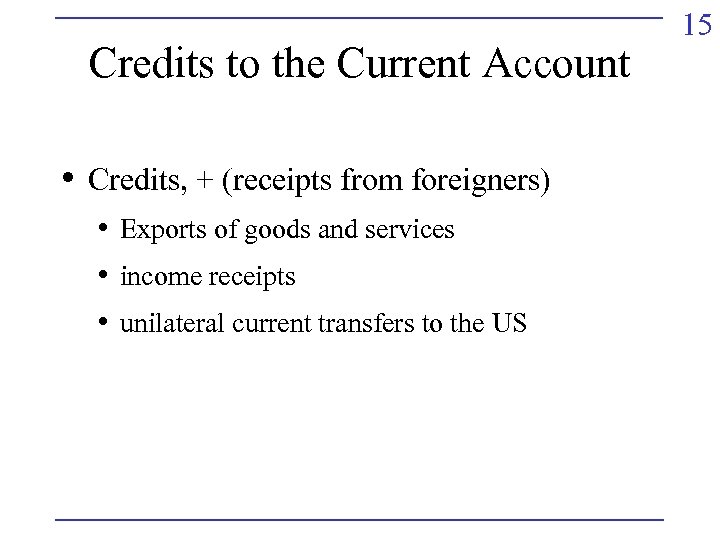 15

Credits to the Current Account

• Credits, + (receipts from foreigners)
• Exports of goods and services
• income receipts
• unilateral current transfers to the US